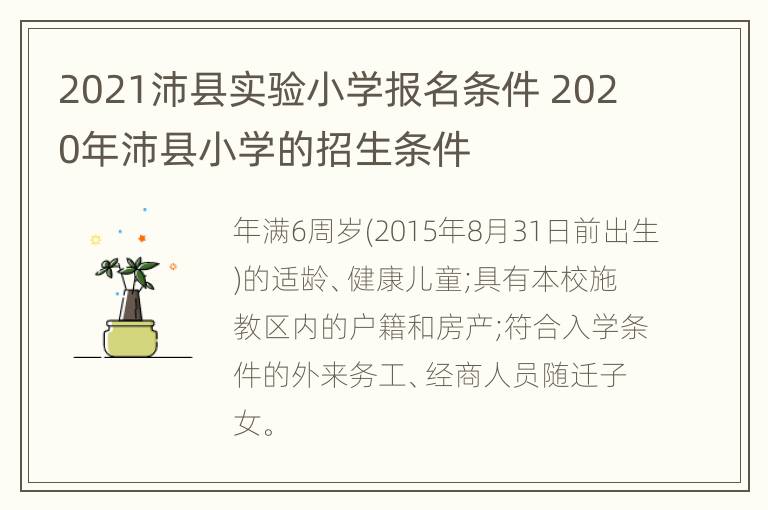 2021沛县实验小学报名条件 2020年沛县小学的招生条件

年满6周岁(2015年8月31日前出生)的适龄、健康儿童;具有本校施教区内的户籍和房产;符合入学条件的外来务工、经商人员随迁子女。